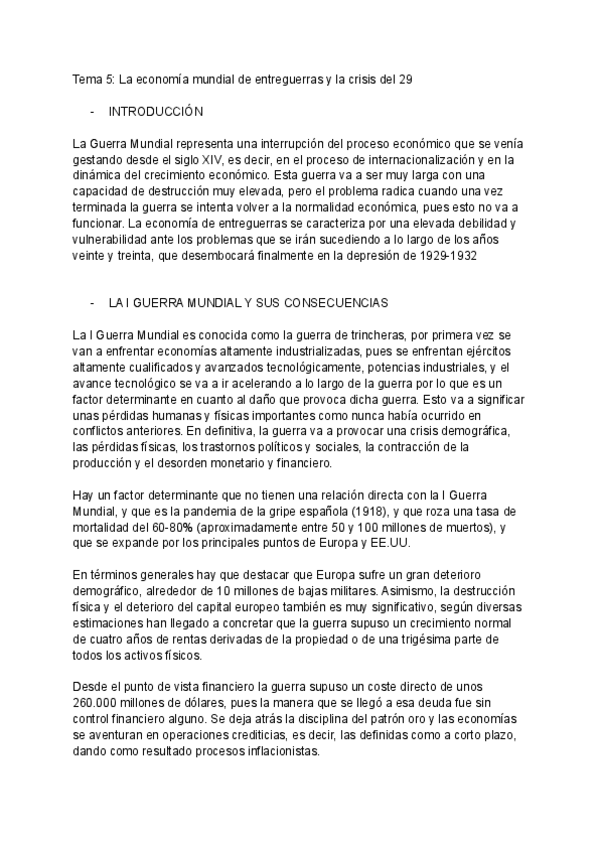 Tema 5: La economía mundial de entreguerras y la crisis del 29

- INTRODUCCIÓN

La Guerra Mundial representa una interrupción del proceso económico que se venía gestando desde el siglo XIV, es decir, en el proceso de internacionalización y en la dinámica del crecimiento económico. Esta guerra va a ser muy larga con una capacidad de destrucción muy elevada, pero el problema radica cuando una vez terminada la guerra se intenta volver a la normalidad económica, pues esto no va a funcionar. La economía de entreguerras se caracteriza por una elevada debilidad y vulnerabilidad ante los problemas que se irán sucediendo a lo largo de los años veinte y treinta, que desembocará finalmente en la depresión de 1929-1932

- LA I GUERRA MUNDIAL Y SUS CONSECUENCIAS

La I Guerra Mundial es conocida como la guerra de trincheras, por primera vez se van a enfrentar economías altamente industrializadas, pues se enfrentan ejércitos altamente cualificados y avanzados tecnológicamente, potencias industriales, y el avance tecnológico se va a ir acelerando a lo largo de la guerra por lo que es un factor determinante en cuanto al daño que provoca dicha guerra. Esto va a significar unas pérdidas humanas y físicas importantes como nunca había ocurrido en conflictos anteriores. En definitiva, la guerra va a provocar una crisis demográfica, las pérdidas físicas, los trastornos políticos y sociales, la contracción de la producción y el desorden monetario y financiero.

Hay un factor determinante que no tienen una relación directa con la I Guerra Mundial, y que es la pandemia de la gripe española (1918), y que roza una tasa de mortalidad del 60-80% (aproximadamente entre 50 y 100 millones de muertos), y que se expande por los principales puntos de Europa y EE.UU.

En términos generales hay que destacar que Europa sufre un gran deterioro demográfico, alrededor de 10 millones de bajas militares. Asimismo, la destrucción física y el deterioro del capital europeo también es muy significativo, según diversas estimaciones han llegado a concretar que la guerra supuso un crecimiento normal de cuatro años de rentas derivadas de la propiedad o de una trigésima parte de todos los activos físicos.

Desde el punto de vista financiero la guerra supuso un coste directo de unos 260.000 millones de dólares, pues la manera que se llegó a esa deuda fue sin control financiero alguno. Se deja atrás la disciplina del patrón oro y las economías se aventuran en operaciones crediticias, es decir, las definidas como a corto plazo, dando como resultado procesos inflacionistas.